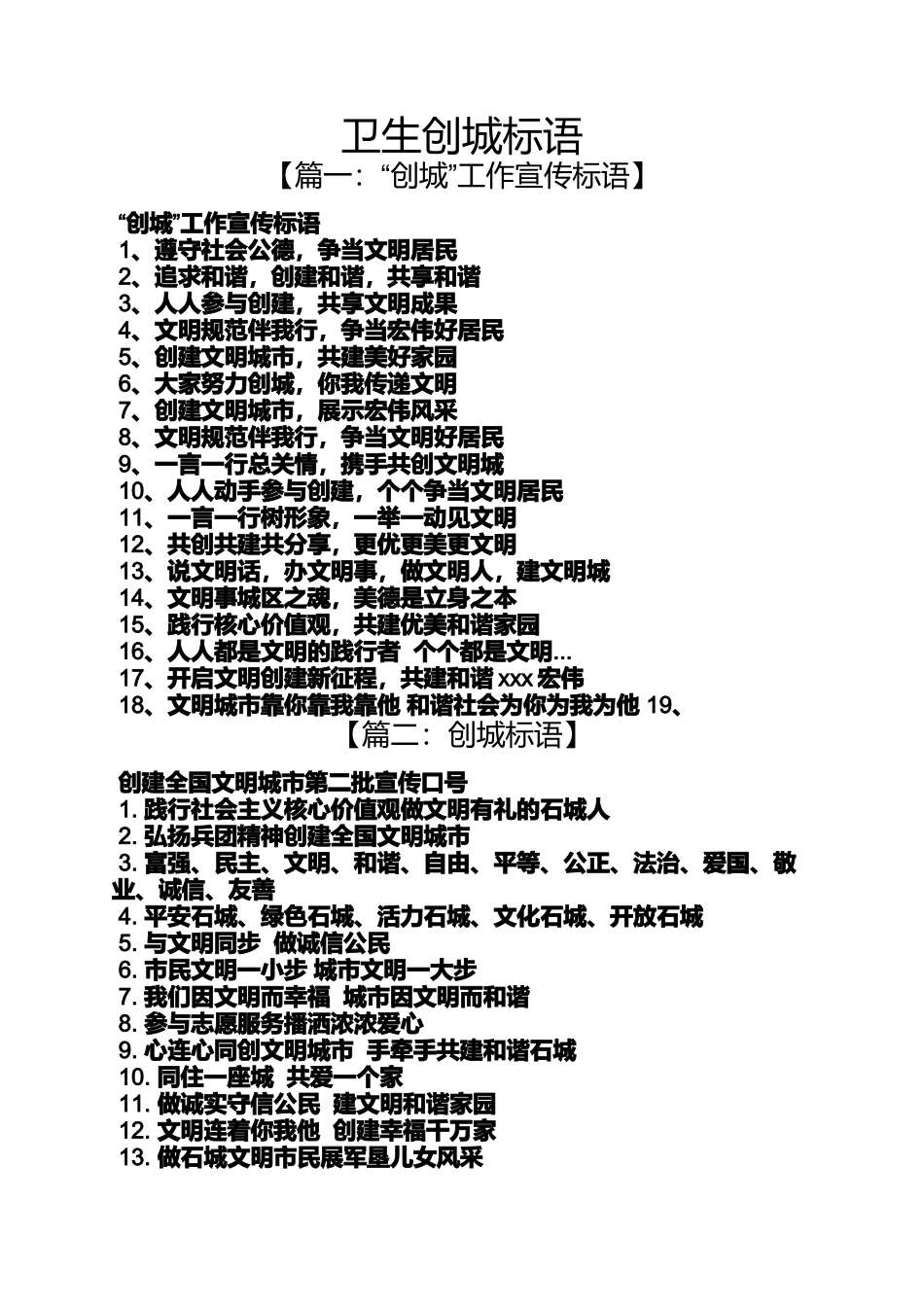 卫生创城标语

【篇一：“创城”工作宣传标语】

“创城”工作宣传标语
1、遵守社会公德，争当文明居民
2、追求和谐，创建和谐，共享和谐
3、人人参与创建，共享文明成果
4、文明规范伴我行，争当宏伟好居民
5、创建文明城市，共建美好家园
6、大家努力创城，你我传递文明
7、创建文明城市，展示宏伟风采
8、文明规范伴我行，争当文明好居民
9、一言一行总关情，携手共创文明城
10、人人动手参与创建，个个争当文明居民
11、一言一行树形象，一举一动见文明
12、共创共建共分享，更优更美更文明
13、说文明话，办文明事，做文明人，建文明城
14、文明事城区之魂，美德是立身之本
15、践行核心价值观，共建优美和谐家园
16、人人都是文明的践行者 个个都是文明...
17、开启文明创建新征程，共建和谐xxx宏伟
18、文明城市靠你靠我靠他 和谐社会为你为我为他 19、

【篇二：创城标语】

创建全国文明城市第二批宣传口号
1.践行社会主义核心价值观做文明有礼的石城人
2.弘扬兵团精神创建全国文明城市
3.富强、民主、文明、和谐、自由、平等、公正、法治、爱国、敬业、诚信、友善
4.平安石城、绿色石城、活力石城、文化石城、开放石城
5.与文明同步 做诚信公民
6.市民文明一小步 城市文明一大步
7.我们因文明而幸福 城市因文明而和谐
8.参与志愿服务播洒浓浓爱心
9.心连心同创文明城市 手牵手共建和谐石城
10.同住一座城 共爱一个家
11.做诚实守信公民 建文明和谐家园
12.文明连着你我他 创建幸福千万家
13.做石城文明市民展军垦儿女风采